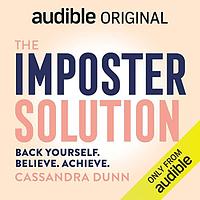 audible ORIGINAL

THE IMPOSTER SOLUTION

BACK YOURSELF. BELIEVE. ACHIEVE.

CASSANDRA DUNN

ONLY FROM audible